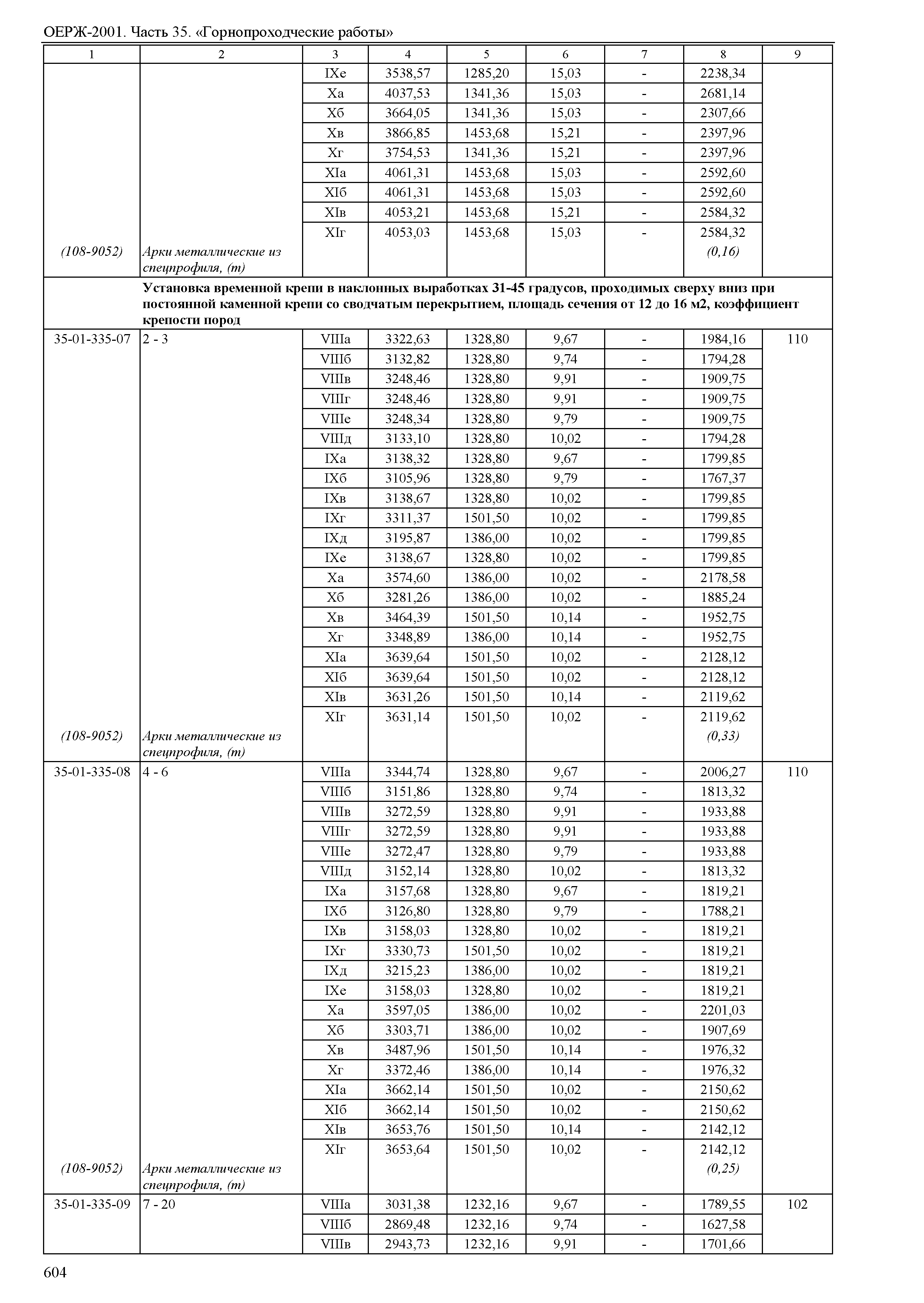 ОЕРЖ-2001. Часть 35. «Горнопроходческие работы»

| 1 | 2 | 3 | 4 | 5 | 6 | 7 | 8 | 9 |
|---|---|---|---|---|---|---|---|---|
| | | IXе | 3538,57 | 1285,20 | 15,03 | - | 2238,34 | |
| | | Xа | 4037,53 | 1341,36 | 15,03 | - | 2681,14 | |
| | | Xб | 3664,05 | 1341,36 | 15,03 | - | 2307,66 | |
| | | Xв | 3866,85 | 1453,68 | 15,21 | - | 2397,96 | |
| | | Xг | 3754,53 | 1341,36 | 15,21 | - | 2397,96 | |
| | | XIа | 4061,31 | 1453,68 | 15,03 | - | 2592,60 | |
| | | XIб | 4061,31 | 1453,68 | 15,03 | - | 2592,60 | |
| | | XIв | 4053,21 | 1453,68 | 15,21 | - | 2584,32 | |
| | | XIг | 4053,03 | 1453,68 | 15,03 | - | 2584,32 | |
| (108-9052) | Арки металлические из спецпрофиля, (т) | | | | | | (0,16) | |
| | Установка временной крепи в наклонных выработках 31-45 градусов, проходимых сверху вниз при постоянной каменной крепи со сводчатым перекрытием, площадь сечения от 12 до 16 м2, коэффициент крепости пород | | | | | | | |
| 35-01-335-07 | 2 - 3 | VIIIа | 3322,63 | 1328,80 | 9,67 | - | 1984,16 | 110 |
| | | VIIIб | 3132,82 | 1328,80 | 9,74 | - | 1794,28 | |
| | | VIIIв | 3248,46 | 1328,80 | 9,91 | - | 1909,75 | |
| | | VIIIг | 3248,46 | 1328,80 | 9,91 | - | 1909,75 | |
| | | VIIIе | 3248,34 | 1328,80 | 9,79 | - | 1909,75 | |
| | | VIIIд | 3133,10 | 1328,80 | 10,02 | - | 1794,28 | |
| | | IXа | 3138,32 | 1328,80 | 9,67 | - | 1799,85 | |
| | | IXб | 3105,96 | 1328,80 | 9,79 | - | 1767,37 | |
| | | IXв | 3138,67 | 1328,80 | 10,02 | - | 1799,85 | |
| | | IXг | 3311,37 | 1501,50 | 10,02 | - | 1799,85 | |
| | | IXд | 3195,87 | 1386,00 | 10,02 | - | 1799,85 | |
| | | IXе | 3138,67 | 1328,80 | 10,02 | - | 1799,85 | |
| | | Xа | 3574,60 | 1386,00 | 10,02 | - | 2178,58 | |
| | | Xб | 3281,26 | 1386,00 | 10,02 | - | 1885,24 | |
| | | Xв | 3464,39 | 1501,50 | 10,14 | - | 1952,75 | |
| | | Xг | 3348,89 | 1386,00 | 10,14 | - | 1952,75 | |
| | | XIа | 3639,64 | 1501,50 | 10,02 | - | 2128,12 | |
| | | XIб | 3639,64 | 1501,50 | 10,02 | - | 2128,12 | |
| | | XIв | 3631,26 | 1501,50 | 10,14 | - | 2119,62 | |
| | | XIг | 3631,14 | 1501,50 | 10,02 | - | 2119,62 | |
| (108-9052) | Арки металлические из спецпрофиля, (т) | | | | | | (0,33) | |
| 35-01-335-08 | 4 - 6 | VIIIа | 3344,74 | 1328,80 | 9,67 | - | 2006,27 | 110 |
| | | VIIIб | 3151,86 | 1328,80 | 9,74 | - | 1813,32 | |
| | | VIIIв | 3272,59 | 1328,80 | 9,91 | - | 1933,88 | |
| | | VIIIг | 3272,59 | 1328,80 | 9,91 | - | 1933,88 | |
| | | VIIIе | 3272,47 | 1328,80 | 9,79 | - | 1933,88 | |
| | | VIIIд | 3152,14 | 1328,80 | 10,02 | - | 1813,32 | |
| | | IXа | 3157,68 | 1328,80 | 9,67 | - | 1819,21 | |
| | | IXб | 3126,80 | 1328,80 | 9,79 | - | 1788,21 | |
| | | IXв | 3158,03 | 1328,80 | 10,02 | - | 1819,21 | |
| | | IXг | 3330,73 | 1501,50 | 10,02 | - | 1819,21 | |
| | | IXд | 3215,23 | 1386,00 | 10,02 | - | 1819,21 | |
| | | IXе | 3158,03 | 1328,80 | 10,02 | - | 1819,21 | |
| | | Xа | 3597,05 | 1386,00 | 10,02 | - | 2201,03 | |
| | | Xб | 3303,71 | 1386,00 | 10,02 | - | 1907,69 | |
| | | Xв | 3487,96 | 1501,50 | 10,14 | - | 1976,32 | |
| | | Xг | 3372,46 | 1386,00 | 10,14 | - | 1976,32 | |
| | | XIа | 3662,14 | 1501,50 | 10,02 | - | 2150,62 | |
| | | XIб | 3662,14 | 1501,50 | 10,02 | - | 2150,62 | |
| | | XIв | 3653,76 | 1501,50 | 10,14 | - | 2142,12 | |
| | | XIг | 3653,64 | 1501,50 | 10,02 | - | 2142,12 | |
| (108-9052) | Арки металлические из спецпрофиля, (т) | | | | | | (0,25) | |
| 35-01-335-09 | 7 - 20 | VIIIа | 3031,38 | 1232,16 | 9,67 | - | 1789,55 | 102 |
| | | VIIIб | 2869,48 | 1232,16 | 9,74 | - | 1627,58 | |
| | | VIIIв | 2943,73 | 1232,16 | 9,91 | - | 1701,66 | |

604